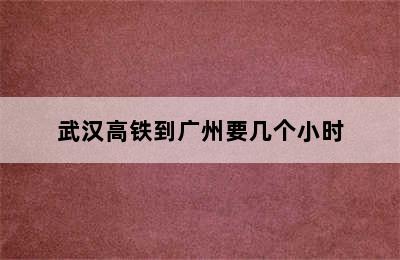 武汉高铁到广州要几个小时